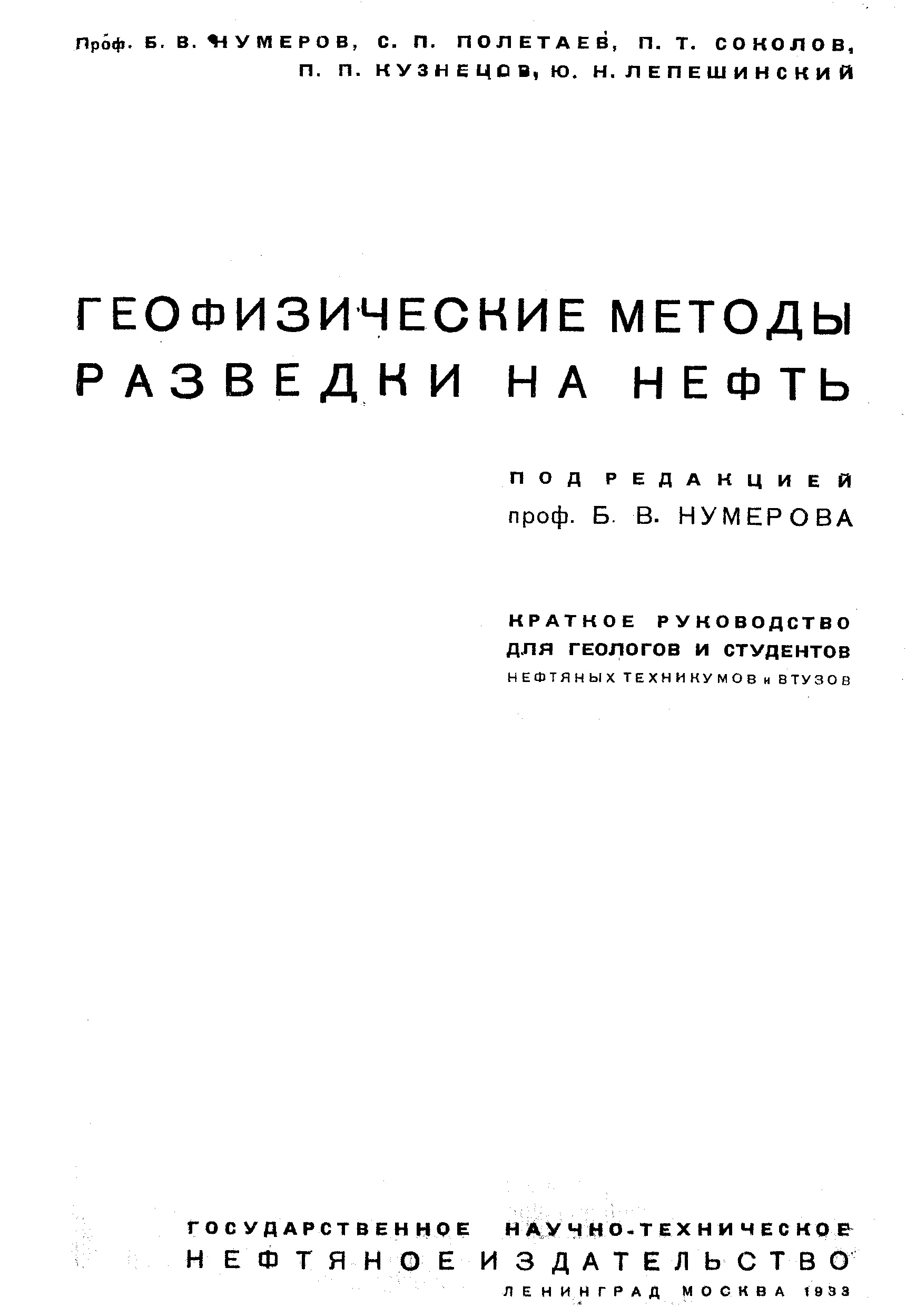 Проф. Б. В. НУМЕРОВ, С. П. ПОЛЕТАЕВ, П. Т. СОКОЛОВ,
П. П. КУЗНЕЦОВ, Ю. Н. ЛЕПЕШИНСКИЙ

ГЕОФИЗИЧЕСКИЕ МЕТОДЫ РАЗВЕДКИ НА НЕФТЬ

ПОД РЕДАКЦИЕЙ
проф. Б. В. НУМЕРОВА

КРАТКОЕ РУКОВОДСТВО
ДЛЯ ГЕОЛОГОВ И СТУДЕНТОВ
НЕФТЯНЫХ ТЕХНИКУМОВ и ВТУЗОВ

ГОСУДАРСТВЕННОЕ НАУЧНО-ТЕХНИЧЕСКОЕ
НЕФТЯНОЕ ИЗДАТЕЛЬСТВО
ЛЕНИНГРАД МОСКВА 1933